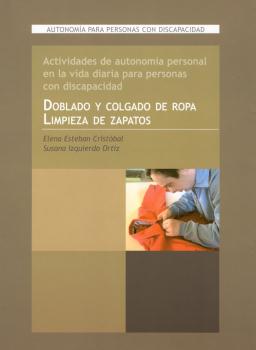 AUTONOMÍA PARA PERSONAS CON DISCAPACIDAD

Actividades de autonomía personal en la vida diaria para personas con discapacidad

DOBLADO Y COLGADO DE ROPA
LIMPIEZA DE ZAPATOS

Elena Esteban Cristóbal
Susana Izquierdo Ortiz